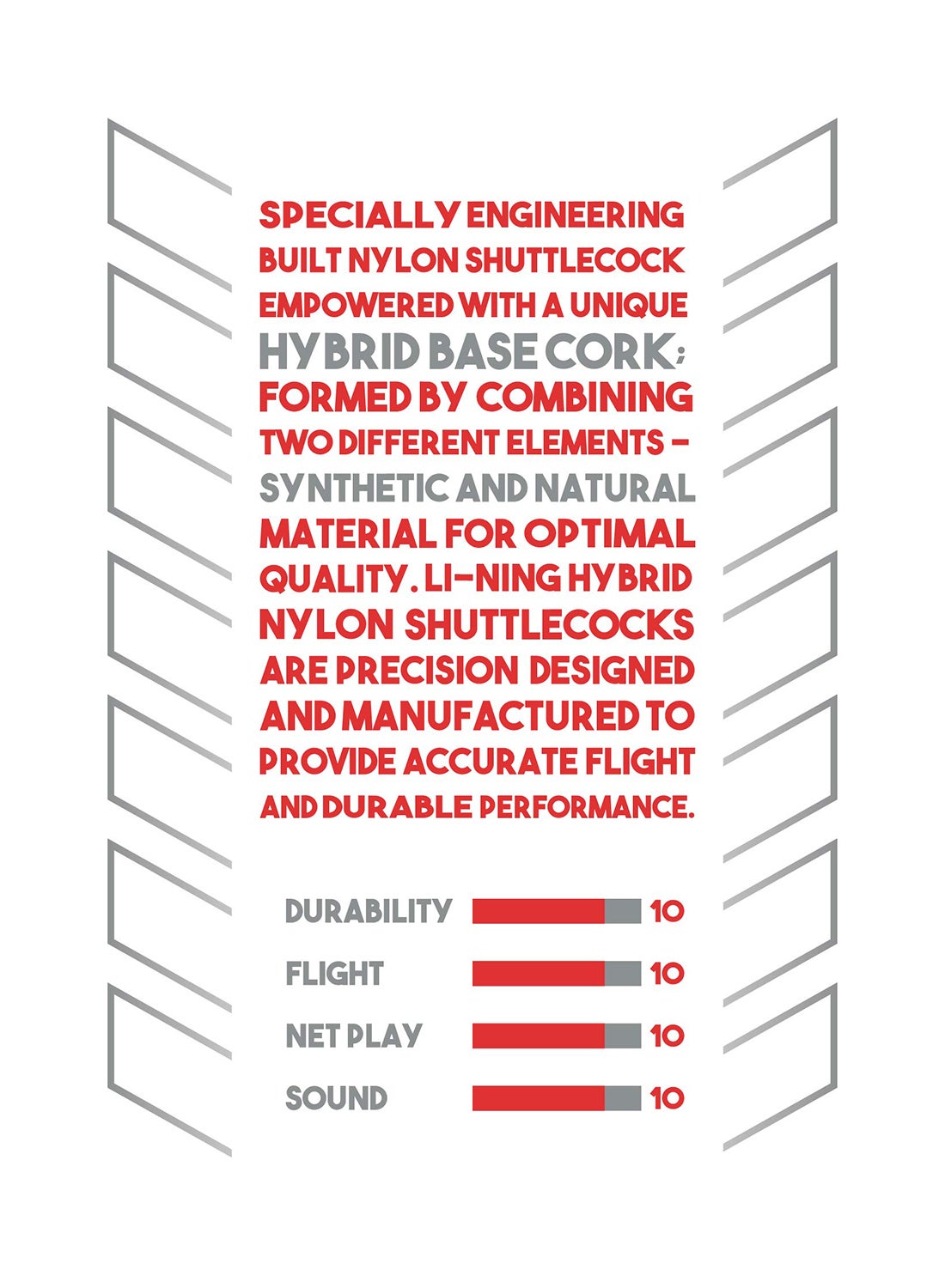 SPECIALLY ENGINEERING BUILT NYLON SHUTTLECOCK EMPOWERED WITH A UNIQUE HYBRID BASE CORK; FORMED BY COMBINING TWO DIFFERENT ELEMENTS - SYNTHETIC AND NATURAL MATERIAL FOR OPTIMAL QUALITY. LI-NING HYBRID NYLON SHUTTLECOCKS ARE PRECISION DESIGNED AND MANUFACTURED TO PROVIDE ACCURATE FLIGHT AND DURABLE PERFORMANCE.

DURABILITY 10

FLIGHT 10

NET PLAY 10

SOUND 10